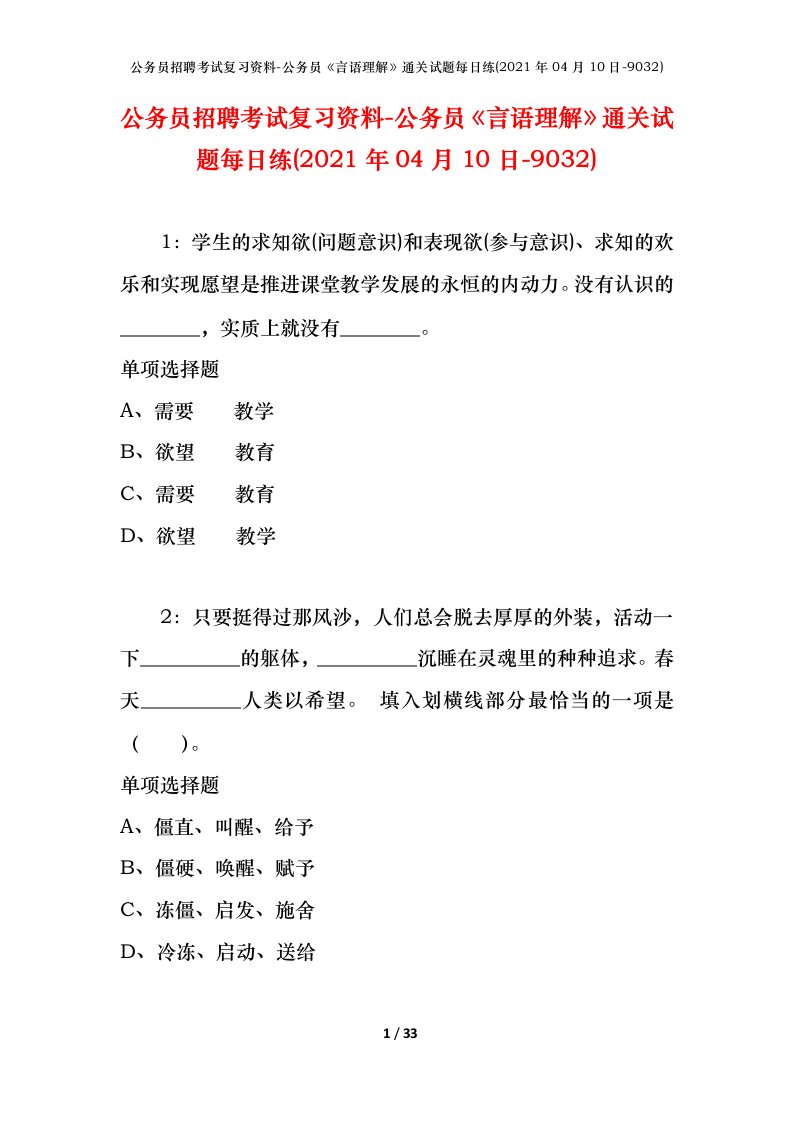 公务员招聘考试复习资料-公务员《言语理解》通关试题每日练(2021 年 04 月 10 日-9032)

公务员招聘考试复习资料-公务员《言语理解》通关试题每日练(2021 年 04 月 10 日-9032)

1：学生的求知欲(问题意识)和表现欲(参与意识)、求知的欢乐和实现愿望是推进课堂教学发展的永恒的内动力。没有认识的________，实质上就没有________。

单项选择题

A、需要　　教学

B、欲望　　教育

C、需要　　教育

D、欲望　　教学

2：只要挺得过那风沙，人们总会脱去厚厚的外装，活动一下__________的躯体，__________沉睡在灵魂里的种种追求。春天__________人类以希望。　填入划横线部分最恰当的一项是（　　）。

单项选择题

A、僵直、叫醒、给予

B、僵硬、唤醒、赋予

C、冻僵、启发、施舍

D、冷冻、启动、送给

1 / 33